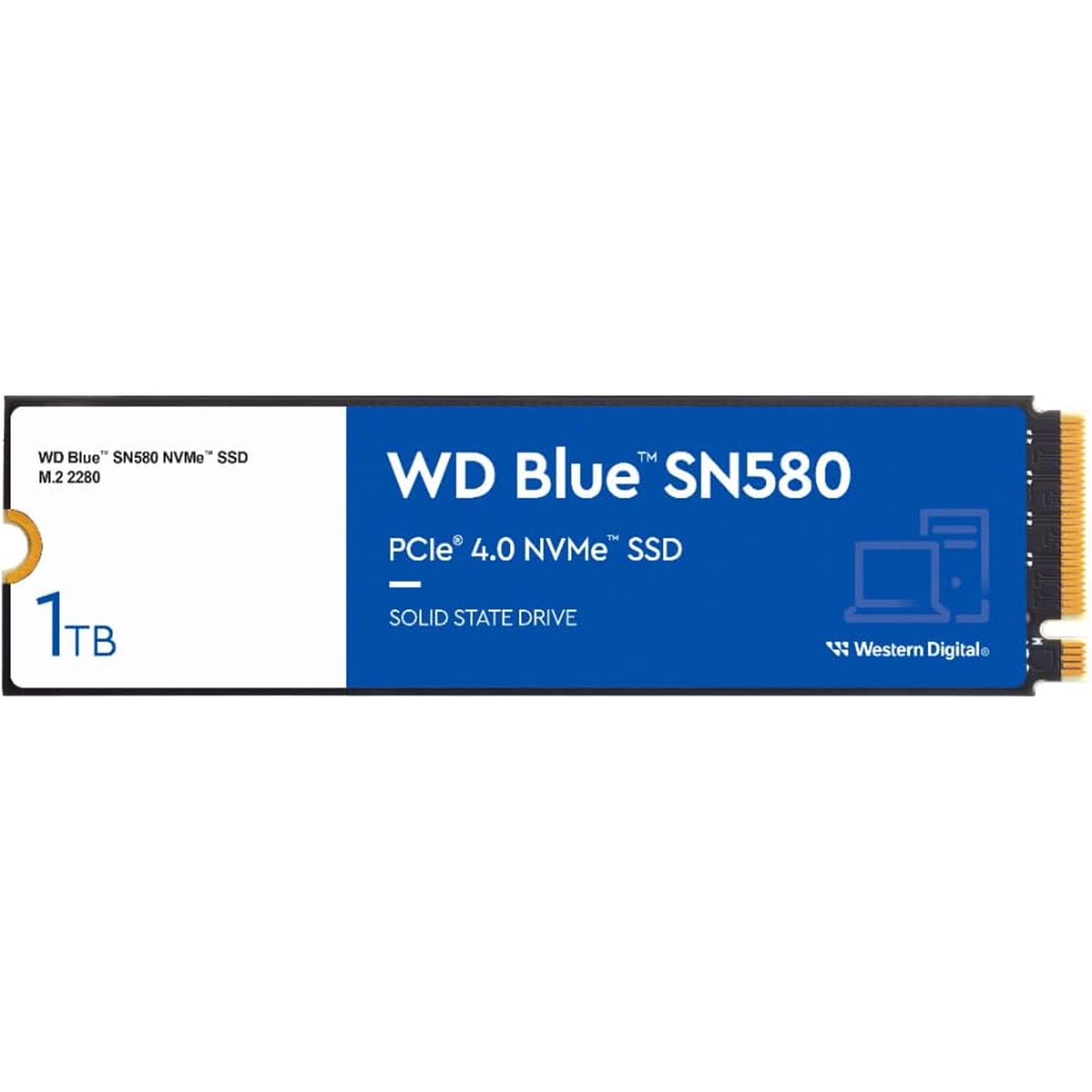 WD Blue™ SN580 NVMe™ SSD
M.2 2280

1TB

WD Blue™ SN580

PCIe® 4.0 NVMe™ SSD

SOLID STATE DRIVE

Western Digital®